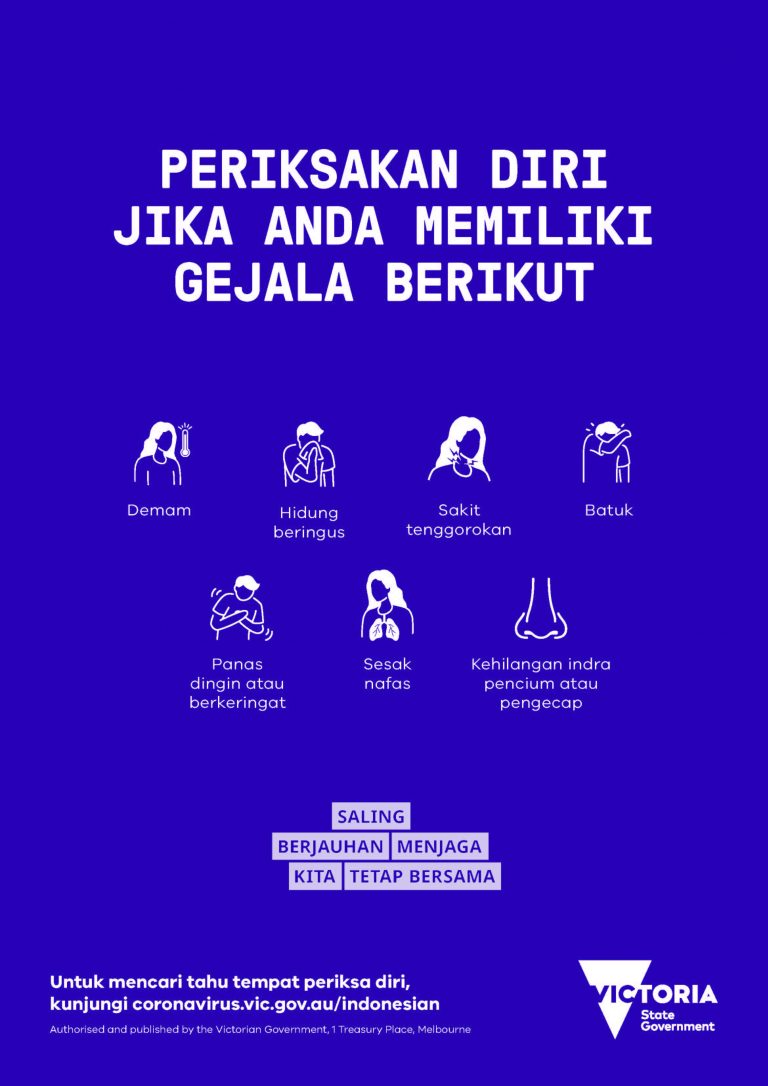 PERIKSAKAN DIRI JIKA ANDA MEMILIKI GEJALA BERIKUT

Demam

Hidung beringus

Sakit tenggorokan

Batuk

Panas dingin atau berkeringat

Sesak nafas

Kehilangan indra pencium atau pengecap

SALING
BERJAUHAN MENJAGA
KITA TETAP BERSAMA

Untuk mencari tahu tempat periksa diri, kunjungi coronavirus.vic.gov.au/indonesian

Authorised and published by the Victorian Government, 1 Treasury Place, Melbourne

VICTORIA State Government